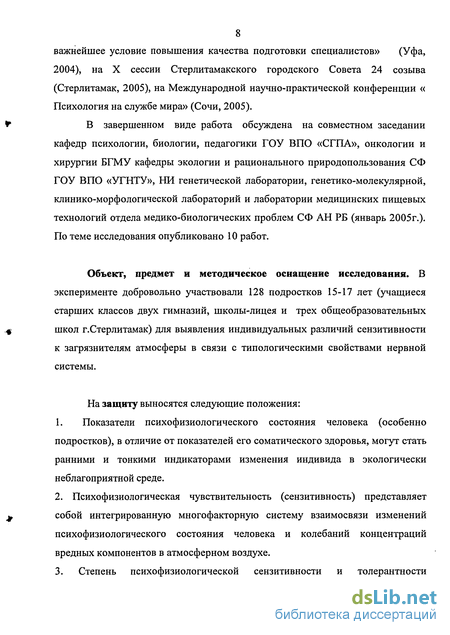 8

важнейшее условие повышения качества подготовки специалистов» (Уфа, 2004), на X сессии Стерлитамакского городского Совета 24 созыва (Стерлитамак, 2005), на Международной научно-практической конференции « Психология на службе мира» (Сочи, 2005).

В завершенном виде работа обсуждена на совместном заседании кафедр психологии, биологии, педагогики ГОУ ВПО «СГПА», онкологии и хирургии БГМУ кафедры экологии и рационального природопользования СФ ГОУ ВПО «УГНТУ», НИ генетической лаборатории, генетико-молекулярной, клинико-морфологической лабораторий и лаборатории медицинских пищевых технологий отдела медико-биологических проблем СФ АН РБ (январь 2005г.). По теме исследования опубликовано 10 работ.

Объект, предмет и методическое оснащение исследования. В эксперименте добровольно участвовали 128 подростков 15-17 лет (учащиеся старших классов двух гимназий, школы-лицея и трех общеобразовательных школ г.Стерлитамак) для выявления индивидуальных различий сензитивности к загрязнителям атмосферы в связи с типологическими свойствами нервной системы.

На защиту выносятся следующие положения:

1. Показатели психофизиологического состояния человека (особенно подростков), в отличие от показателей его соматического здоровья, могут стать ранними и тонкими индикаторами изменения индивида в экологически неблагоприятной среде.

2. Психофизиологическая чувствительность (сензитивность) представляет собой интегрированную многофакторную систему взаимосвязи изменений психофизиологического состояния человека и колебаний концентраций вредных компонентов в атмосферном воздухе.

3. Степень психофизиологической сензитивности и толерантности

dsLib.net
библиотека диссертаций